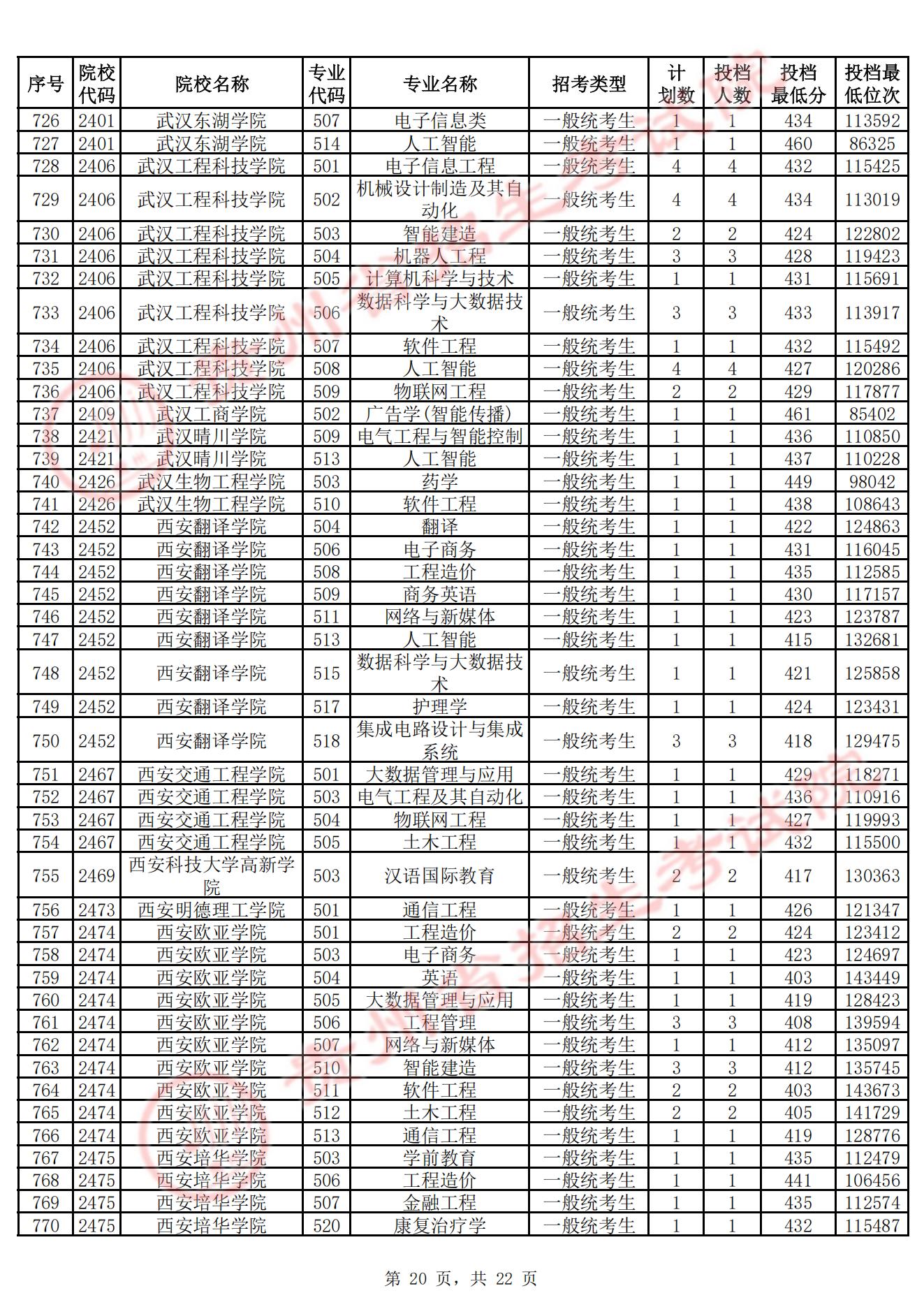 | 序号 | 院校代码 | 院校名称 | 专业代码 | 专业名称 | 招考类型 | 计划数 | 投档人数 | 投档最低分 | 投档最低位次 |
|---|---|---|---|---|---|---|---|---|---|
| 726 | 2401 | 武汉东湖学院 | 507 | 电子信息类 | 一般统考生 | 1 | 1 | 434 | 113592 |
| 727 | 2401 | 武汉东湖学院 | 514 | 人工智能 | 一般统考生 | 1 | 1 | 460 | 86325 |
| 728 | 2406 | 武汉工程科技学院 | 501 | 电子信息工程 | 一般统考生 | 4 | 4 | 432 | 115425 |
| 729 | 2406 | 武汉工程科技学院 | 502 | 机械设计制造及其自动化 | 一般统考生 | 4 | 4 | 434 | 113019 |
| 730 | 2406 | 武汉工程科技学院 | 503 | 智能建造 | 一般统考生 | 2 | 2 | 424 | 122802 |
| 731 | 2406 | 武汉工程科技学院 | 504 | 机器人工程 | 一般统考生 | 3 | 3 | 428 | 119423 |
| 732 | 2406 | 武汉工程科技学院 | 505 | 计算机科学与技术 | 一般统考生 | 1 | 1 | 431 | 115691 |
| 733 | 2406 | 武汉工程科技学院 | 506 | 数据科学与大数据技术 | 一般统考生 | 3 | 3 | 433 | 113917 |
| 734 | 2406 | 武汉工程科技学院 | 507 | 软件工程 | 一般统考生 | 1 | 1 | 432 | 115492 |
| 735 | 2406 | 武汉工程科技学院 | 508 | 人工智能 | 一般统考生 | 4 | 4 | 427 | 120286 |
| 736 | 2406 | 武汉工程科技学院 | 509 | 物联网工程 | 一般统考生 | 2 | 2 | 429 | 117877 |
| 737 | 2409 | 武汉工商学院 | 502 | 广告学(智能传播) | 一般统考生 | 1 | 1 | 461 | 85402 |
| 738 | 2421 | 武汉晴川学院 | 509 | 电气工程与智能控制 | 一般统考生 | 1 | 1 | 436 | 110850 |
| 739 | 2421 | 武汉晴川学院 | 513 | 人工智能 | 一般统考生 | 1 | 1 | 437 | 110228 |
| 740 | 2426 | 武汉生物工程学院 | 503 | 药学 | 一般统考生 | 1 | 1 | 449 | 98042 |
| 741 | 2426 | 武汉生物工程学院 | 510 | 软件工程 | 一般统考生 | 1 | 1 | 438 | 108643 |
| 742 | 2452 | 西安翻译学院 | 504 | 翻译 | 一般统考生 | 1 | 1 | 422 | 124863 |
| 743 | 2452 | 西安翻译学院 | 506 | 电子商务 | 一般统考生 | 1 | 1 | 431 | 116045 |
| 744 | 2452 | 西安翻译学院 | 508 | 工程造价 | 一般统考生 | 1 | 1 | 435 | 112585 |
| 745 | 2452 | 西安翻译学院 | 509 | 商务英语 | 一般统考生 | 1 | 1 | 430 | 117157 |
| 746 | 2452 | 西安翻译学院 | 511 | 网络与新媒体 | 一般统考生 | 1 | 1 | 423 | 123787 |
| 747 | 2452 | 西安翻译学院 | 513 | 人工智能 | 一般统考生 | 1 | 1 | 415 | 132681 |
| 748 | 2452 | 西安翻译学院 | 515 | 数据科学与大数据技术 | 一般统考生 | 1 | 1 | 421 | 125858 |
| 749 | 2452 | 西安翻译学院 | 517 | 护理学 | 一般统考生 | 1 | 1 | 424 | 123431 |
| 750 | 2452 | 西安翻译学院 | 518 | 集成电路设计与集成系统 | 一般统考生 | 3 | 3 | 418 | 129475 |
| 751 | 2467 | 西安交通工程学院 | 501 | 大数据管理与应用 | 一般统考生 | 1 | 1 | 429 | 118271 |
| 752 | 2467 | 西安交通工程学院 | 503 | 电气工程及其自动化 | 一般统考生 | 1 | 1 | 436 | 110916 |
| 753 | 2467 | 西安交通工程学院 | 504 | 物联网工程 | 一般统考生 | 1 | 1 | 427 | 119993 |
| 754 | 2467 | 西安交通工程学院 | 505 | 土木工程 | 一般统考生 | 1 | 1 | 432 | 115500 |
| 755 | 2469 | 西安科技大学高新学院 | 503 | 汉语国际教育 | 一般统考生 | 2 | 2 | 417 | 130363 |
| 756 | 2473 | 西安明德理工学院 | 501 | 通信工程 | 一般统考生 | 1 | 1 | 426 | 121347 |
| 757 | 2474 | 西安欧亚学院 | 501 | 工程造价 | 一般统考生 | 2 | 2 | 424 | 123412 |
| 758 | 2474 | 西安欧亚学院 | 503 | 电子商务 | 一般统考生 | 1 | 1 | 423 | 124697 |
| 759 | 2474 | 西安欧亚学院 | 504 | 英语 | 一般统考生 | 1 | 1 | 403 | 143449 |
| 760 | 2474 | 西安欧亚学院 | 505 | 大数据管理与应用 | 一般统考生 | 1 | 1 | 419 | 128423 |
| 761 | 2474 | 西安欧亚学院 | 506 | 工程管理 | 一般统考生 | 3 | 3 | 408 | 139594 |
| 762 | 2474 | 西安欧亚学院 | 507 | 网络与新媒体 | 一般统考生 | 1 | 1 | 412 | 135097 |
| 763 | 2474 | 西安欧亚学院 | 510 | 智能建造 | 一般统考生 | 3 | 3 | 412 | 135745 |
| 764 | 2474 | 西安欧亚学院 | 511 | 软件工程 | 一般统考生 | 2 | 2 | 403 | 143673 |
| 765 | 2474 | 西安欧亚学院 | 512 | 土木工程 | 一般统考生 | 2 | 2 | 405 | 141729 |
| 766 | 2474 | 西安欧亚学院 | 513 | 通信工程 | 一般统考生 | 1 | 1 | 419 | 128776 |
| 767 | 2475 | 西安培华学院 | 503 | 学前教育 | 一般统考生 | 1 | 1 | 435 | 112479 |
| 768 | 2475 | 西安培华学院 | 506 | 工程造价 | 一般统考生 | 1 | 1 | 441 | 106456 |
| 769 | 2475 | 西安培华学院 | 507 | 金融工程 | 一般统考生 | 1 | 1 | 435 | 112574 |
| 770 | 2475 | 西安培华学院 | 520 | 康复治疗学 | 一般统考生 | 1 | 1 | 432 | 115487 |

第 20 页，共 22 页